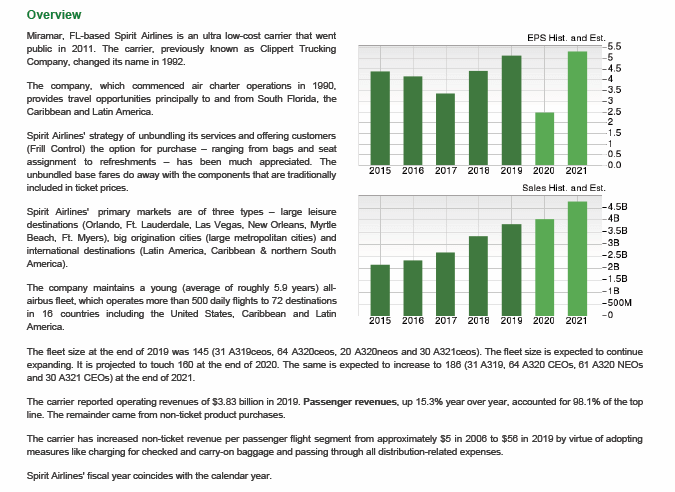 Overview

Miramar, FL-based Spirit Airlines is an ultra low-cost carrier that went public in 2011. The carrier, previously known as Clippert Trucking Company, changed its name in 1992.

The company, which commenced air charter operations in 1990, provides travel opportunities principally to and from South Florida, the Caribbean and Latin America.

Spirit Airlines' strategy of unbundling its services and offering customers (Frill Control) the option for purchase – ranging from bags and seat assignment to refreshments – has been much appreciated. The unbundled base fares do away with the components that are traditionally included in ticket prices.

Spirit Airlines' primary markets are of three types – large leisure destinations (Orlando, Ft. Lauderdale, Las Vegas, New Orleans, Myrtle Beach, Ft. Myers), big origination cities (large metropolitan cities) and international destinations (Latin America, Caribbean & northern South America).

The company maintains a young (average of roughly 5.9 years) all-airbus fleet, which operates more than 500 daily flights to 72 destinations in 16 countries including the United States, Caribbean and Latin America.

EPS Hist. and Est.
5.5
5
4.5
4
3.5
3
2.5
2
1.5
1
0.5
0.0
2015 2016 2017 2018 2019 2020 2021

Sales Hist. and Est.
4.5B
4B
3.5B
3B
2.5B
2B
1.5B
1B
500M
0
2015 2016 2017 2018 2019 2020 2021

The fleet size at the end of 2019 was 145 (31 A319ceos, 64 A320ceos, 20 A320neos and 30 A321ceos). The fleet size is expected to continue expanding. It is projected to touch 160 at the end of 2020. The same is expected to increase to 186 (31 A319, 64 A320 CEOs, 61 A320 NEOs and 30 A321 CEOs) at the end of 2021.

The carrier reported operating revenues of $3.83 billion in 2019. Passenger revenues, up 15.3% year over year, accounted for 98.1% of the top line. The remainder came from non-ticket product purchases.

The carrier has increased non-ticket revenue per passenger flight segment from approximately $5 in 2006 to $56 in 2019 by virtue of adopting measures like charging for checked and carry-on baggage and passing through all distribution-related expenses.

Spirit Airlines' fiscal year coincides with the calendar year.